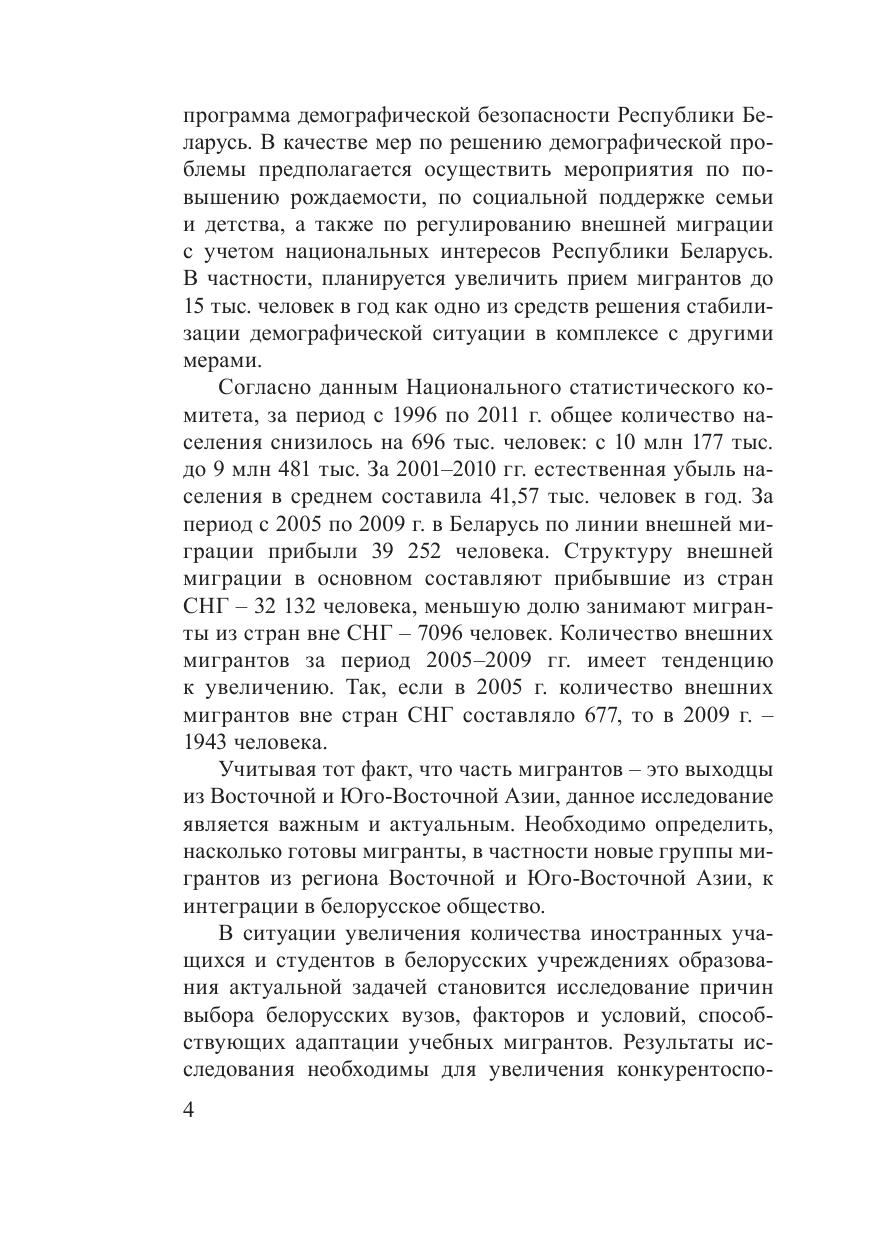 программа демографической безопасности Республики Беларусь. В качестве мер по решению демографической проблемы предполагается осуществить мероприятия по повышению рождаемости, по социальной поддержке семьи и детства, а также по регулированию внешней миграции с учетом национальных интересов Республики Беларусь. В частности, планируется увеличить прием мигрантов до 15 тыс. человек в год как одно из средств решения стабилизации демографической ситуации в комплексе с другими мерами.

Согласно данным Национального статистического комитета, за период с 1996 по 2011 г. общее количество населения снизилось на 696 тыс. человек: с 10 млн 177 тыс. до 9 млн 481 тыс. За 2001–2010 гг. естественная убыль населения в среднем составила 41,57 тыс. человек в год. За период с 2005 по 2009 г. в Беларусь по линии внешней миграции прибыли 39 252 человека. Структуру внешней миграции в основном составляют прибывшие из стран СНГ – 32 132 человека, меньшую долю занимают мигранты из стран вне СНГ – 7096 человек. Количество внешних мигрантов за период 2005–2009 гг. имеет тенденцию к увеличению. Так, если в 2005 г. количество внешних мигрантов вне стран СНГ составляло 677, то в 2009 г. – 1943 человека.

Учитывая тот факт, что часть мигрантов – это выходцы из Восточной и Юго-Восточной Азии, данное исследование является важным и актуальным. Необходимо определить, насколько готовы мигранты, в частности новые группы мигрантов из региона Восточной и Юго-Восточной Азии, к интеграции в белорусское общество.

В ситуации увеличения количества иностранных учащихся и студентов в белорусских учреждениях образования актуальной задачей становится исследование причин выбора белорусских вузов, факторов и условий, способствующих адаптации учебных мигрантов. Результаты исследования необходимы для увеличения конкурентоспо-

4